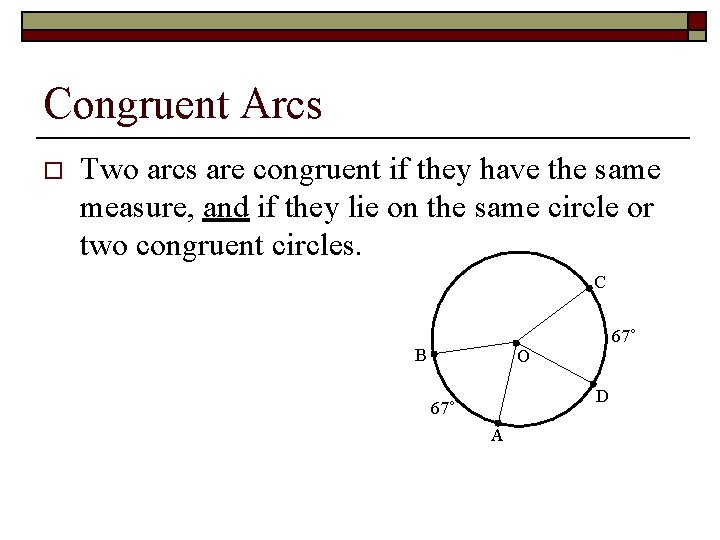 Congruent Arcs

☐ Two arcs are congruent if they have the same measure, and if they lie on the same circle or two congruent circles.

C
67°
B
O
D
67°
A